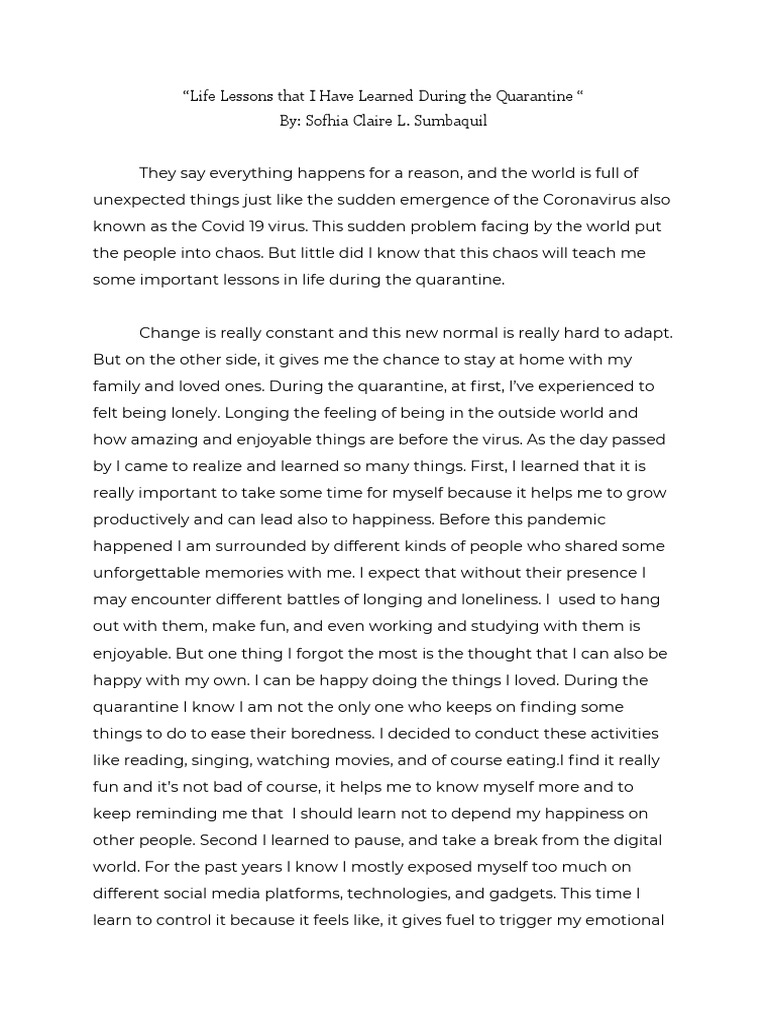 "Life Lessons that I Have Learned During the Quarantine "
By: Sofhia Claire L. Sumbaquil

They say everything happens for a reason, and the world is full of unexpected things just like the sudden emergence of the Coronavirus also known as the Covid 19 virus. This sudden problem facing by the world put the people into chaos. But little did I know that this chaos will teach me some important lessons in life during the quarantine.

Change is really constant and this new normal is really hard to adapt. But on the other side, it gives me the chance to stay at home with my family and loved ones. During the quarantine, at first, I've experienced to felt being lonely. Longing the feeling of being in the outside world and how amazing and enjoyable things are before the virus. As the day passed by I came to realize and learned so many things. First, I learned that it is really important to take some time for myself because it helps me to grow productively and can lead also to happiness. Before this pandemic happened I am surrounded by different kinds of people who shared some unforgettable memories with me. I expect that without their presence I may encounter different battles of longing and loneliness. I used to hang out with them, make fun, and even working and studying with them is enjoyable. But one thing I forgot the most is the thought that I can also be happy with my own. I can be happy doing the things I loved. During the quarantine I know I am not the only one who keeps on finding some things to do to ease their boredness. I decided to conduct these activities like reading, singing, watching movies, and of course eating.I find it really fun and it's not bad of course, it helps me to know myself more and to keep reminding me that I should learn not to depend my happiness on other people. Second I learned to pause, and take a break from the digital world. For the past years I know I mostly exposed myself too much on different social media platforms, technologies, and gadgets. This time I learn to control it because it feels like, it gives fuel to trigger my emotional